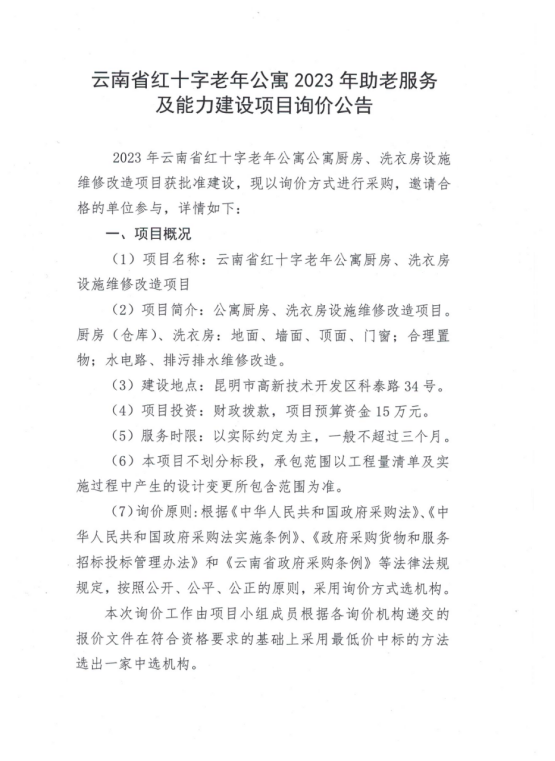 云南省红十字老年公寓 2023 年助老服务及能力建设项目询价公告

2023 年云南省红十字老年公寓公寓厨房、洗衣房设施维修改造项目获批准建设，现以询价方式进行采购，邀请合格的单位参与，详情如下：

一、项目概况

（1）项目名称：云南省红十字老年公寓厨房、洗衣房设施维修改造项目

（2）项目简介：公寓厨房、洗衣房设施维修改造项目。厨房（仓库）、洗衣房：地面、墙面、顶面、门窗；合理置物；水电路、排污排水维修改造。

（3）建设地点：昆明市高新技术开发区科泰路 34 号。

（4）项目投资：财政拨款，项目预算资金 15 万元。

（5）服务时限：以实际约定为主，一般不超过三个月。

（6）本项目不划分标段，承包范围以工程量清单及实施过程中产生的设计变更所包含范围为准。

（7）询价原则：根据《中华人民共和国政府采购法》、《中华人民共和国政府采购法实施条例》、《政府采购货物和服务招标投标管理办法》和《云南省政府采购条例》等法律法规规定，按照公开、公平、公正的原则，采用询价方式选机构。

本次询价工作由项目小组成员根据各询价机构递交的报价文件在符合资格要求的基础上采用最低价中标的方法选出一家中选机构。